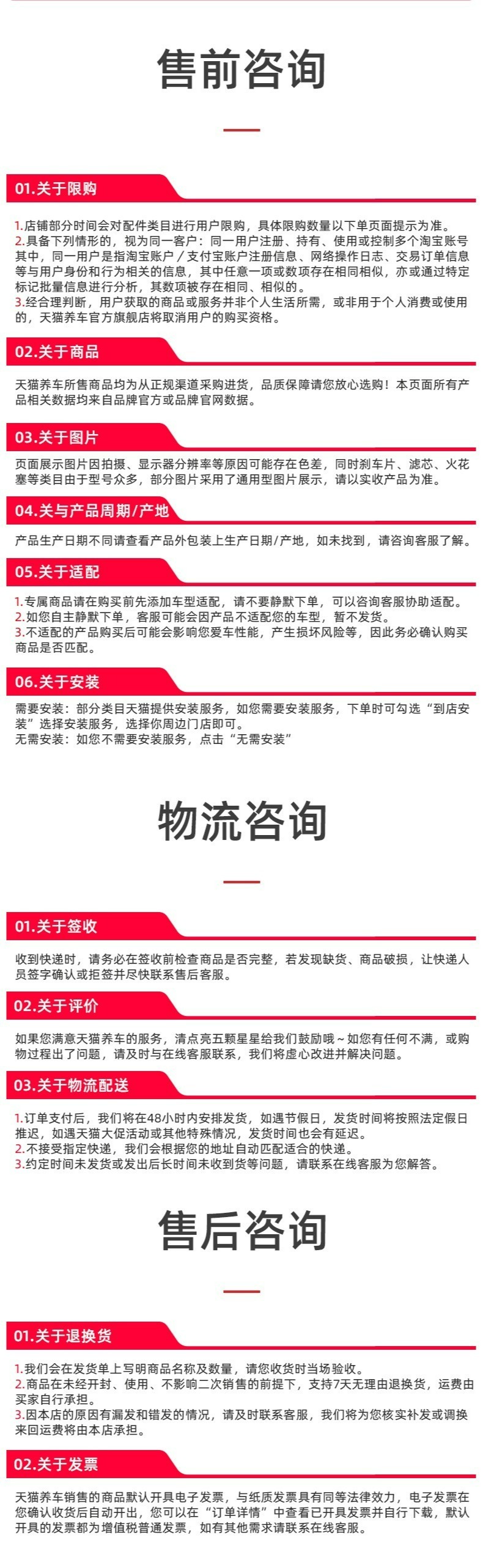 售前咨询

01.关于限购

1.店铺部分时间会对配件类目进行用户限购，具体限购数量以下单页面提示为准。
2.具备下列情形的，视为同一客户：同一用户注册、持有、使用或控制多个淘宝账号其中，同一用户是指淘宝账户／支付宝账户注册信息、网络操作日志、交易订单信息等与用户身份和行为相关的信息，其中任意一项或数项存在相同相似，亦或通过特定标记批量信息进行分析，其数项被存在相同、相似的。
3.经合理判断，用户获取的商品或服务并非个人生活所需，或非用于个人消费或使用的，天猫养车官方旗舰店将取消用户的购买资格。

02.关于商品

天猫养车所售商品均为从正规渠道采购进货，品质保障请您放心选购！本页面所有产品相关数据均来自品牌官方或品牌官网数据。

03.关于图片

页面展示图片因拍摄、显示器分辨率等原因可能存在色差，同时刹车片、滤芯、火花塞等类目由于型号众多，部分图片采用了通用型图片展示，请以实收产品为准。

04.关与产品周期/产地

产品生产日期不同请查看产品外包装上生产日期/产地，如未找到，请咨询客服了解。

05.关于适配

1.专属商品请在购买前先添加车型适配，请不要静默下单，可以咨询客服协助适配。
2.如您自主静默下单，客服可能会因产品不适配您的车型，暂不发货。
3.不适配的产品购买后可能会影响您爱车性能，产生损坏风险等，因此务必确认购买商品是否匹配。

06.关于安装

需要安装：部分类目天猫提供安装服务，如您需要安装服务，下单时可勾选“到店安装”选择安装服务，选择你周边门店即可。
无需安装：如您不需要安装服务，点击“无需安装”

物流咨询

01.关于签收

收到快递时，请务必在签收前检查商品是否完整，若发现缺货、商品破损，让快递人员签字确认或拒签并尽快联系售后客服。

02.关于评价

如果您满意天猫养车的服务，清点亮五颗星星给我们鼓励哦~如您有任何不满，或购物过程出了问题，请及时与在线客服联系，我们将虚心改进并解决问题。

03.关于物流配送

1.订单支付后，我们将在48小时内安排发货，如遇节假日，发货时间将按照法定假日推迟，如遇天猫大促活动或其他特殊情况，发货时间也会有延迟。
2.不接受指定快递，我们会根据您的地址自动匹配适合的快递。
3.约定时间未发货或发出后长时间未收到货等问题，请联系在线客服为您解答。

售后咨询

01.关于退换货

1.我们会在发货单上写明商品名称及数量，请您收货时当场验收。
2.商品在未经开封、使用、不影响二次销售的前提下，支持7天无理由退换货，运费由买家自行承担。
3.因本店的原因有漏发和错发的情况，请及时联系客服，我们将为您核实补发或调换来回运费将由本店承担。

02.关于发票

天猫养车销售的商品默认开具电子发票，与纸质发票具有同等法律效力，电子发票在您确认收货后自动开出，您可以在“订单详情”中查看已开具发票并自行下载，默认开具的发票都为增值税普通发票，如有其他需求请联系在线客服。